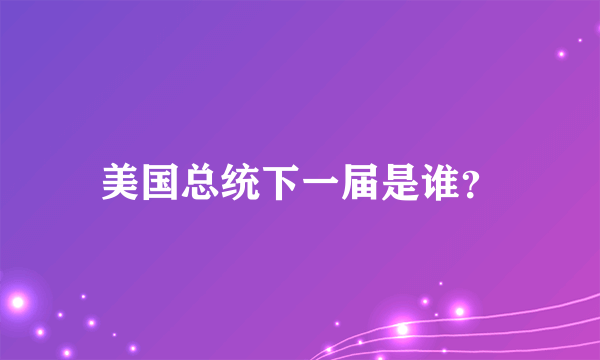 美国总统下一届是谁?